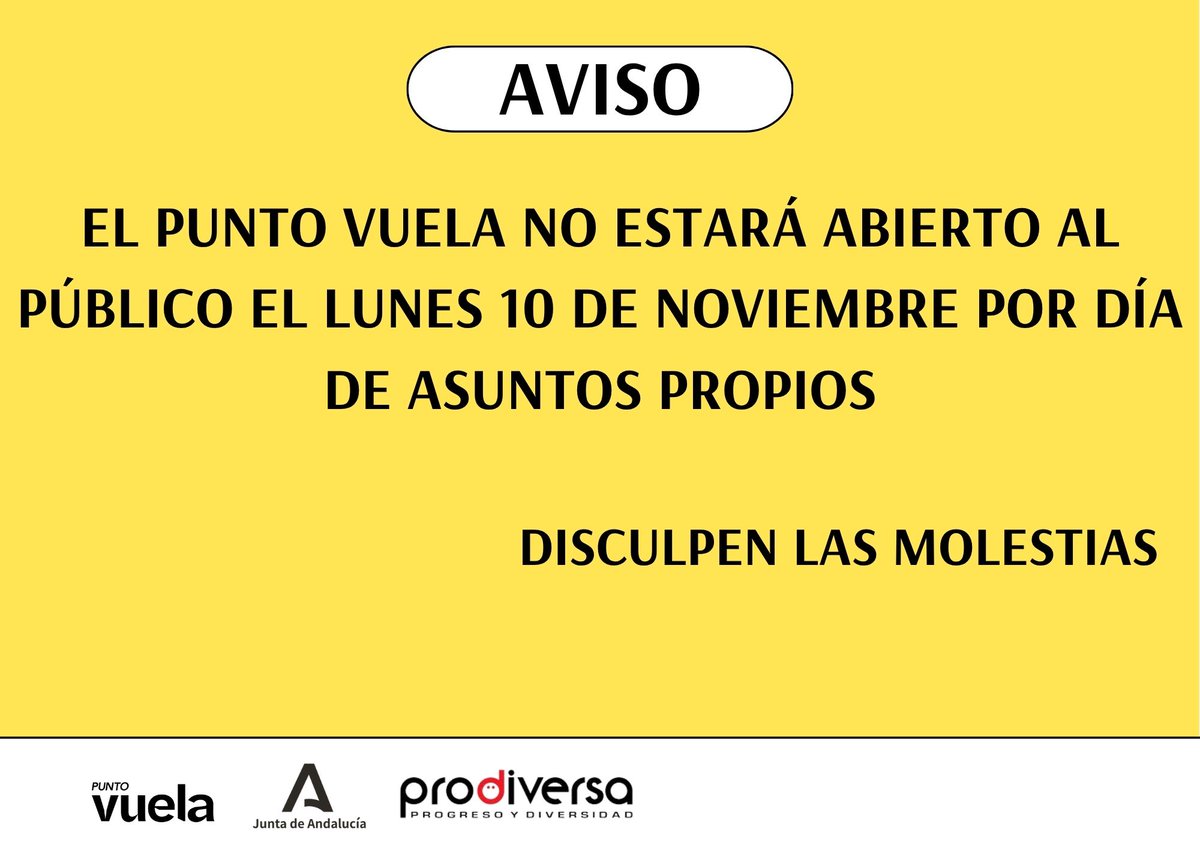 AVISO

EL PUNTO VUELA NO ESTARÁ ABIERTO AL PÚBLICO EL LUNES 10 DE NOVIEMBRE POR DÍA DE ASUNTOS PROPIOS

DISCULPEN LAS MOLESTIAS

PUNTO vuela

Junta de Andalucía

prodiversa
PROGRESO Y DIVERSIDAD